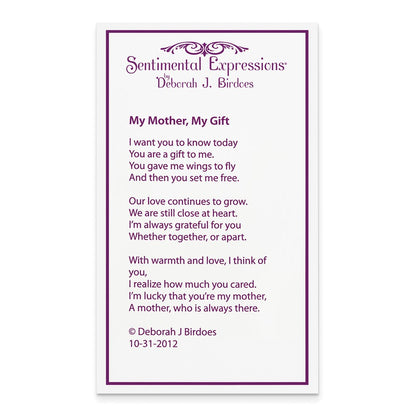 Sentimental Expressions®
by
Deborah J. Birdoes

My Mother, My Gift

I want you to know today
You are a gift to me.
You gave me wings to fly
And then you set me free.

Our love continues to grow.
We are still close at heart.
I'm always grateful for you
Whether together, or apart.

With warmth and love, I think of you,
I realize how much you cared.
I'm lucky that you're my mother,
A mother, who is always there.

© Deborah J Birdoes
10-31-2012